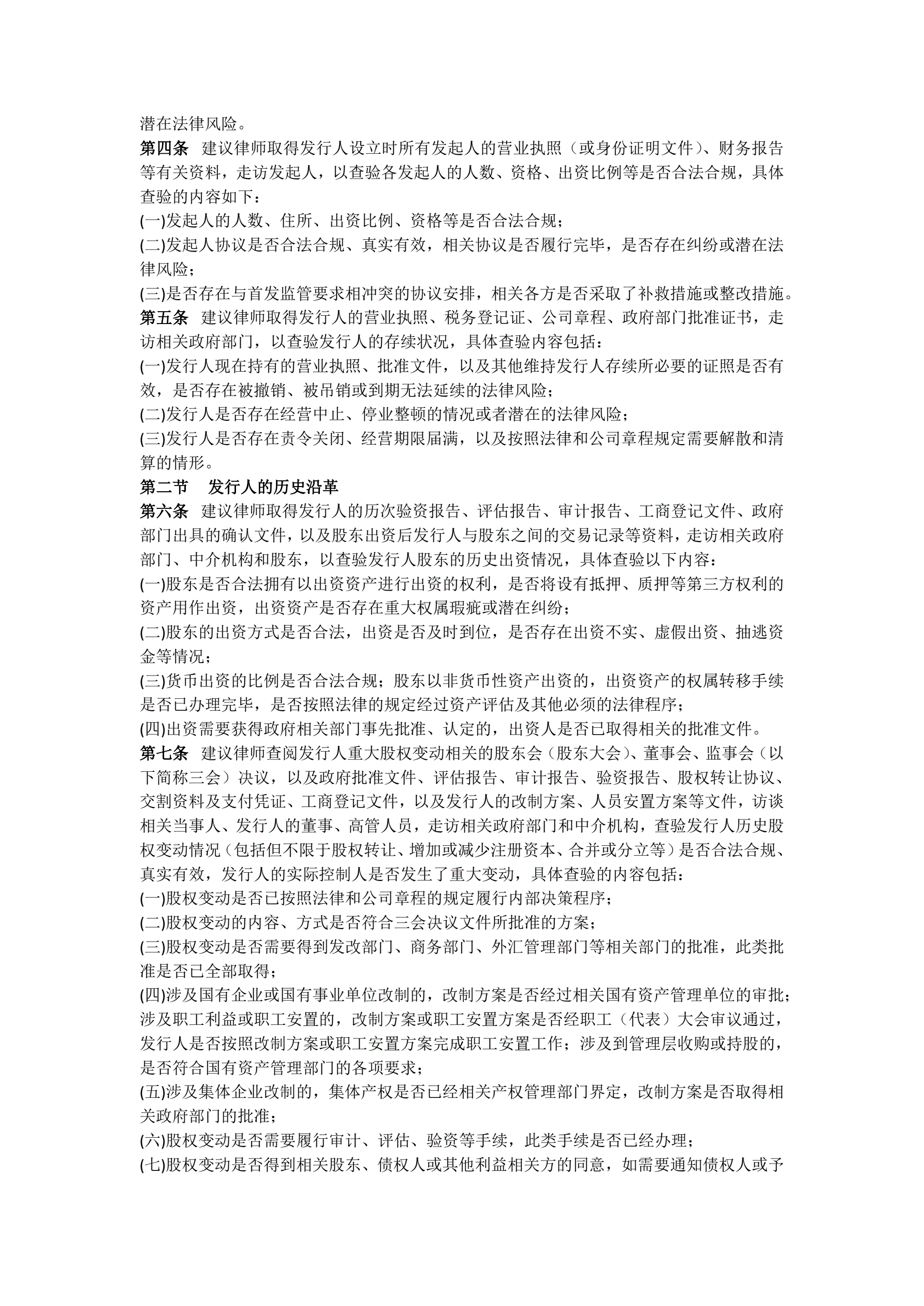 潜在法律风险。

第四条　建议律师取得发行人设立时所有发起人的营业执照（或身份证明文件）、财务报告等有关资料，走访发起人，以查验各发起人的人数、资格、出资比例等是否合法合规，具体查验的内容如下：

(一)发起人的人数、住所、出资比例、资格等是否合法合规；

(二)发起人协议是否合法合规、真实有效，相关协议是否履行完毕，是否存在纠纷或潜在法律风险；

(三)是否存在与首发监管要求相冲突的协议安排，相关各方是否采取了补救措施或整改措施。

第五条　建议律师取得发行人的营业执照、税务登记证、公司章程、政府部门批准证书，走访相关政府部门，以查验发行人的存续状况，具体查验内容包括：

(一)发行人现在持有的营业执照、批准文件，以及其他维持发行人存续所必要的证照是否有效，是否存在被撤销、被吊销或到期无法延续的法律风险；

(二)发行人是否存在经营中止、停业整顿的情况或者潜在的法律风险；

(三)发行人是否存在责令关闭、经营期限届满，以及按照法律和公司章程规定需要解散和清算的情形。

第二节　发行人的历史沿革

第六条　建议律师取得发行人的历次验资报告、评估报告、审计报告、工商登记文件、政府部门出具的确认文件，以及股东出资后发行人与股东之间的交易记录等资料，走访相关政府部门、中介机构和股东，以查验发行人股东的历史出资情况，具体查验以下内容：

(一)股东是否合法拥有以出资资产进行出资的权利，是否将设有抵押、质押等第三方权利的资产用作出资，出资资产是否存在重大权属瑕疵或潜在纠纷；

(二)股东的出资方式是否合法，出资是否及时到位，是否存在出资不实、虚假出资、抽逃资金等情况；

(三)货币出资的比例是否合法合规；股东以非货币性资产出资的，出资资产的权属转移手续是否已办理完毕，是否按照法律的规定经过资产评估及其他必须的法律程序；

(四)出资需要获得政府相关部门事先批准、认定的，出资人是否已取得相关的批准文件。

第七条　建议律师查阅发行人重大股权变动相关的股东会（股东大会）、董事会、监事会（以下简称三会）决议，以及政府批准文件、评估报告、审计报告、验资报告、股权转让协议、交割资料及支付凭证、工商登记文件，以及发行人的改制方案、人员安置方案等文件，访谈相关当事人、发行人的董事、高管人员，走访相关政府部门和中介机构，查验发行人历史股权变动情况（包括但不限于股权转让、增加或减少注册资本、合并或分立等）是否合法合规、真实有效，发行人的实际控制人是否发生了重大变动，具体查验的内容包括：

(一)股权变动是否已按照法律和公司章程的规定履行内部决策程序；

(二)股权变动的内容、方式是否符合三会决议文件所批准的方案；

(三)股权变动是否需要得到发改部门、商务部门、外汇管理部门等相关部门的批准，此类批准是否已全部取得；

(四)涉及国有企业或国有事业单位改制的，改制方案是否经过相关国有资产管理单位的审批；涉及职工利益或职工安置的，改制方案或职工安置方案是否经职工（代表）大会审议通过，发行人是否按照改制方案或职工安置方案完成职工安置工作；涉及到管理层收购或持股的，是否符合国有资产管理部门的各项要求；

(五)涉及集体企业改制的，集体产权是否已经相关产权管理部门界定，改制方案是否取得相关政府部门的批准；

(六)股权变动是否需要履行审计、评估、验资等手续，此类手续是否已经办理；

(七)股权变动是否得到相关股东、债权人或其他利益相关方的同意，如需要通知债权人或予